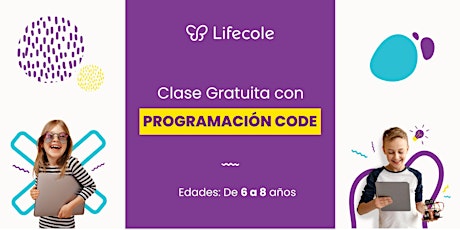 Lifecole

Clase Gratuita con

PROGRAMACIÓN CODE

Edades: De 6 a 8 años